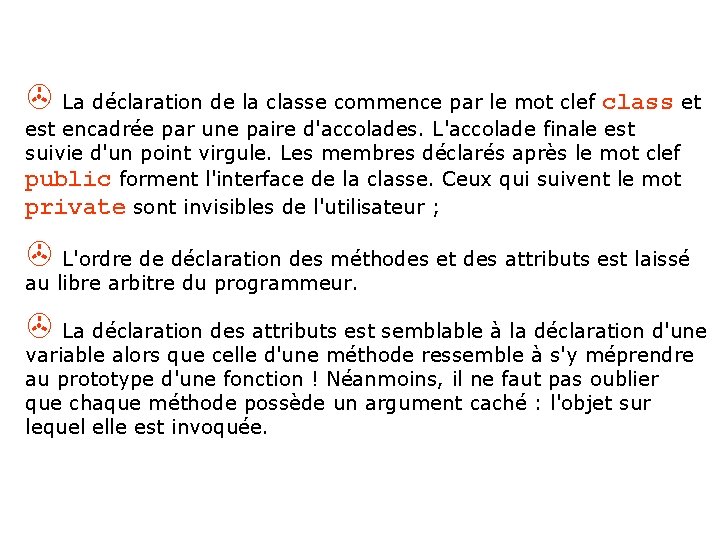 La déclaration de la classe commence par le mot clef class et est encadrée par une paire d'accolades. L'accolade finale est suivie d'un point virgule. Les membres déclarés après le mot clef public forment l'interface de la classe. Ceux qui suivent le mot private sont invisibles de l'utilisateur ;

L'ordre de déclaration des méthodes et des attributs est laissé au libre arbitre du programmeur.

La déclaration des attributs est semblable à la déclaration d'une variable alors que celle d'une méthode ressemble à s'y méprendre au prototype d'une fonction ! Néanmoins, il ne faut pas oublier que chaque méthode possède un argument caché : l'objet sur lequel elle est invoquée.